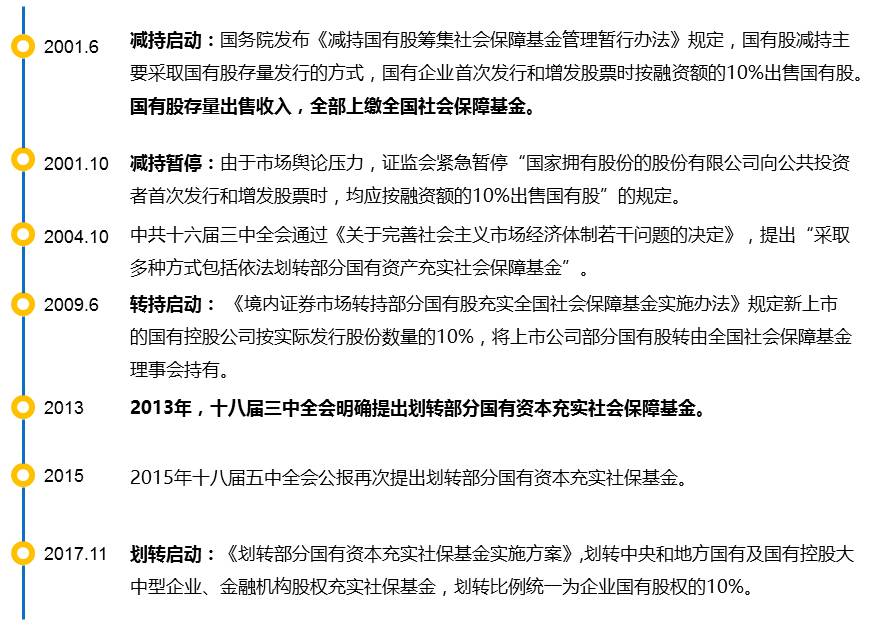 2001.6

减持启动：国务院发布《减持国有股筹集社会保障基金管理暂行办法》规定，国有股减持主要采取国有股存量发行的方式，国有企业首次发行和增发股票时按融资额的10%出售国有股。国有股存量出售收入，全部上缴全国社会保障基金。

2001.10

减持暂停：由于市场舆论压力，证监会紧急暂停“国家拥有股份的股份有限公司向公共投资者首次发行和增发股票时，均应按融资额的10%出售国有股”的规定。

2004.10

中共十六届三中全会通过《关于完善社会主义市场经济体制若干问题的决定》，提出“采取多种方式包括依法划转部分国有资产充实社会保障基金”。

2009.6

转持启动：《境内证券市场转持部分国有股充实全国社会保障基金实施办法》规定新上市的国有控股公司按实际发行股份数量的10%，将上市公司部分国有股转由全国社会保障基金理事会持有。

2013

2013年，十八届三中全会明确提出划转部分国有资本充实社会保障基金。

2015

2015年十八届五中全会公报再次提出划转部分国有资本充实社保基金。

2017.11

划转启动：《划转部分国有资本充实社保基金实施方案》,划转中央和地方国有及国有控股大中型企业、金融机构股权充实社保基金，划转比例统一为企业国有股权的10%。